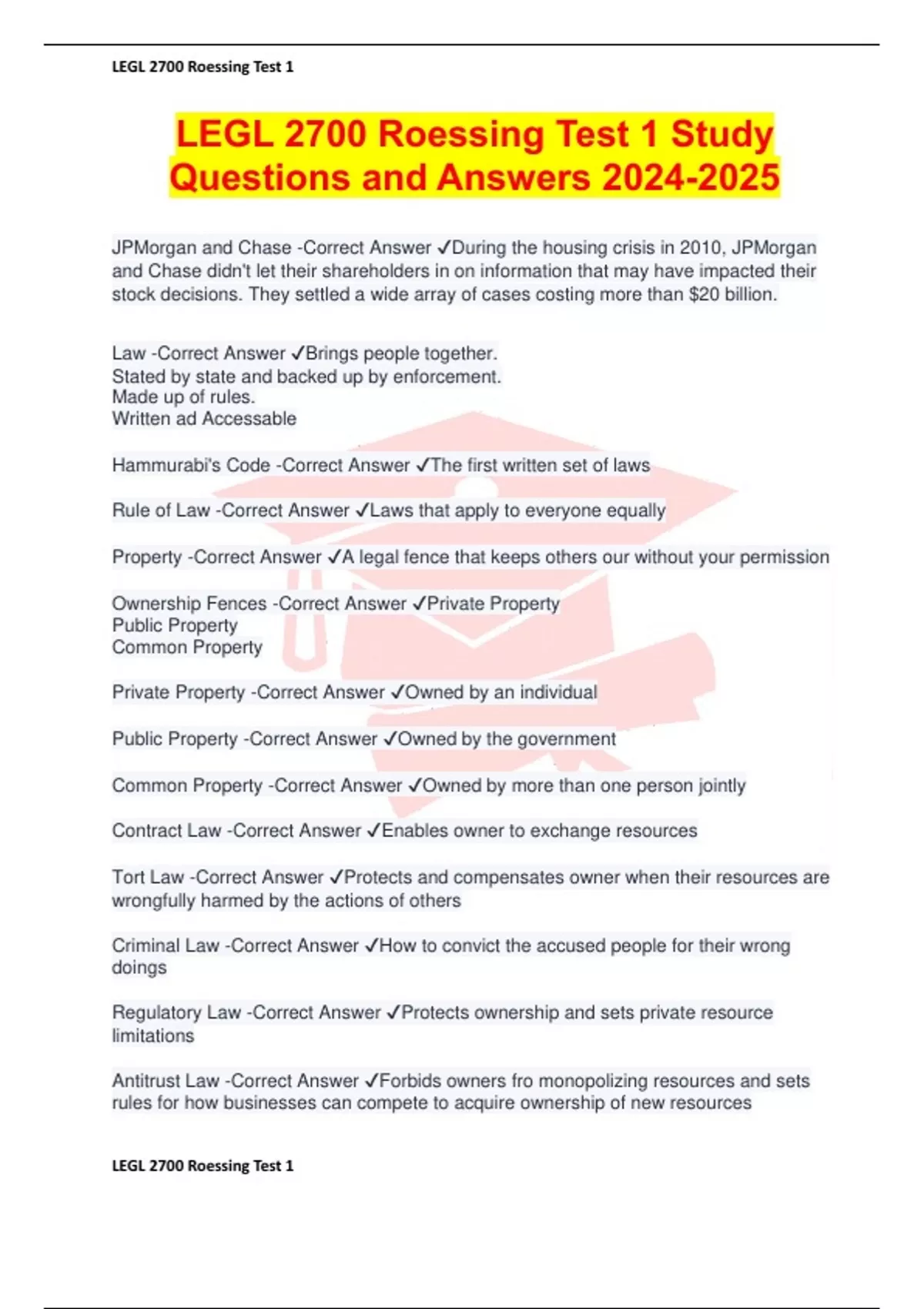 LEGL 2700 Roessing Test 1

LEGL 2700 Roessing Test 1 Study Questions and Answers 2024-2025

JPMorgan and Chase -Correct Answer ✓During the housing crisis in 2010, JPMorgan and Chase didn't let their shareholders in on information that may have impacted their stock decisions. They settled a wide array of cases costing more than $20 billion.

Law -Correct Answer ✓Brings people together.
Stated by state and backed up by enforcement.
Made up of rules.
Written ad Accessable

Hammurabi's Code -Correct Answer ✓The first written set of laws

Rule of Law -Correct Answer ✓Laws that apply to everyone equally

Property -Correct Answer ✓A legal fence that keeps others our without your permission

Ownership Fences -Correct Answer ✓Private Property
Public Property
Common Property

Private Property -Correct Answer ✓Owned by an individual

Public Property -Correct Answer ✓Owned by the government

Common Property -Correct Answer ✓Owned by more than one person jointly

Contract Law -Correct Answer ✓Enables owner to exchange resources

Tort Law -Correct Answer ✓Protects and compensates owner when their resources are wrongfully harmed by the actions of others

Criminal Law -Correct Answer ✓How to convict the accused people for their wrong doings

Regulatory Law -Correct Answer ✓Protects ownership and sets private resource limitations

Antitrust Law -Correct Answer ✓Forbids owners fro monopolizing resources and sets rules for how businesses can compete to acquire ownership of new resources

LEGL 2700 Roessing Test 1